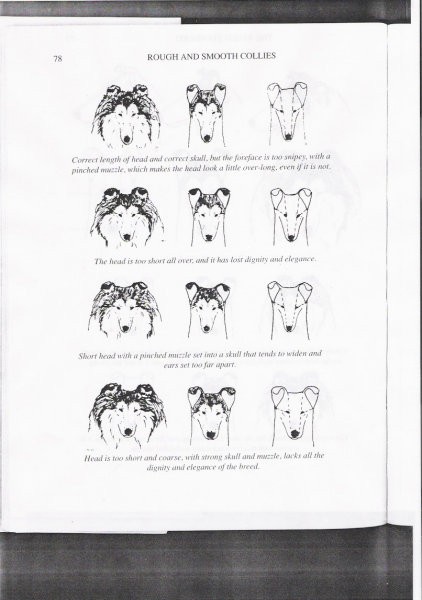 78

ROUGH AND SMOOTH COLLIES

Correct length of head and correct skull, but the foreface is too snipey, with a pinched muzzle, which makes the head look a little over-long, even if it is not.

The head is too short all over, and it has lost dignity and elegance.

Short head with a pinched muzzle set into a skull that tends to widen and ears set too far apart.

Head is too short and coarse, with strong skull and muzzle, lacks all the dignity and elegance of the breed.